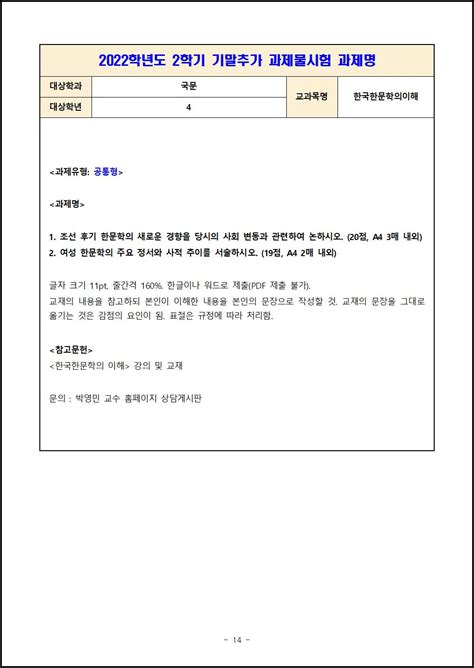 2022학년도 2학기 기말추가 과제물시험 과제명

| 대상학과 | 국문 | 교과목명 | 한국한문학의이해 |
|---|---|---|---|
| 대상학년 | 4 | | |

<과제유형: 공통형>

<과제명>

1. 조선 후기 한문학의 새로운 경향을 당시의 사회 변동과 관련하여 논하시오. (20점, A4 3매 내외)
2. 여성 한문학의 주요 정서와 사적 추이를 서술하시오. (19점, A4 2매 내외)

글자 크기 11pt, 줄간격 160%. 한글이나 워드로 제출(PDF 제출 불가).
교재의 내용을 참고하되 본인이 이해한 내용을 본인의 문장으로 작성할 것. 교재의 문장을 그대로 옮기는 것은 감점의 요인이 됨. 표절은 규정에 따라 처리함.

<참고문헌>
<한국한문학의 이해> 강의 및 교재

문의 : 박영민 교수 홈페이지 상담게시판

- 14 -